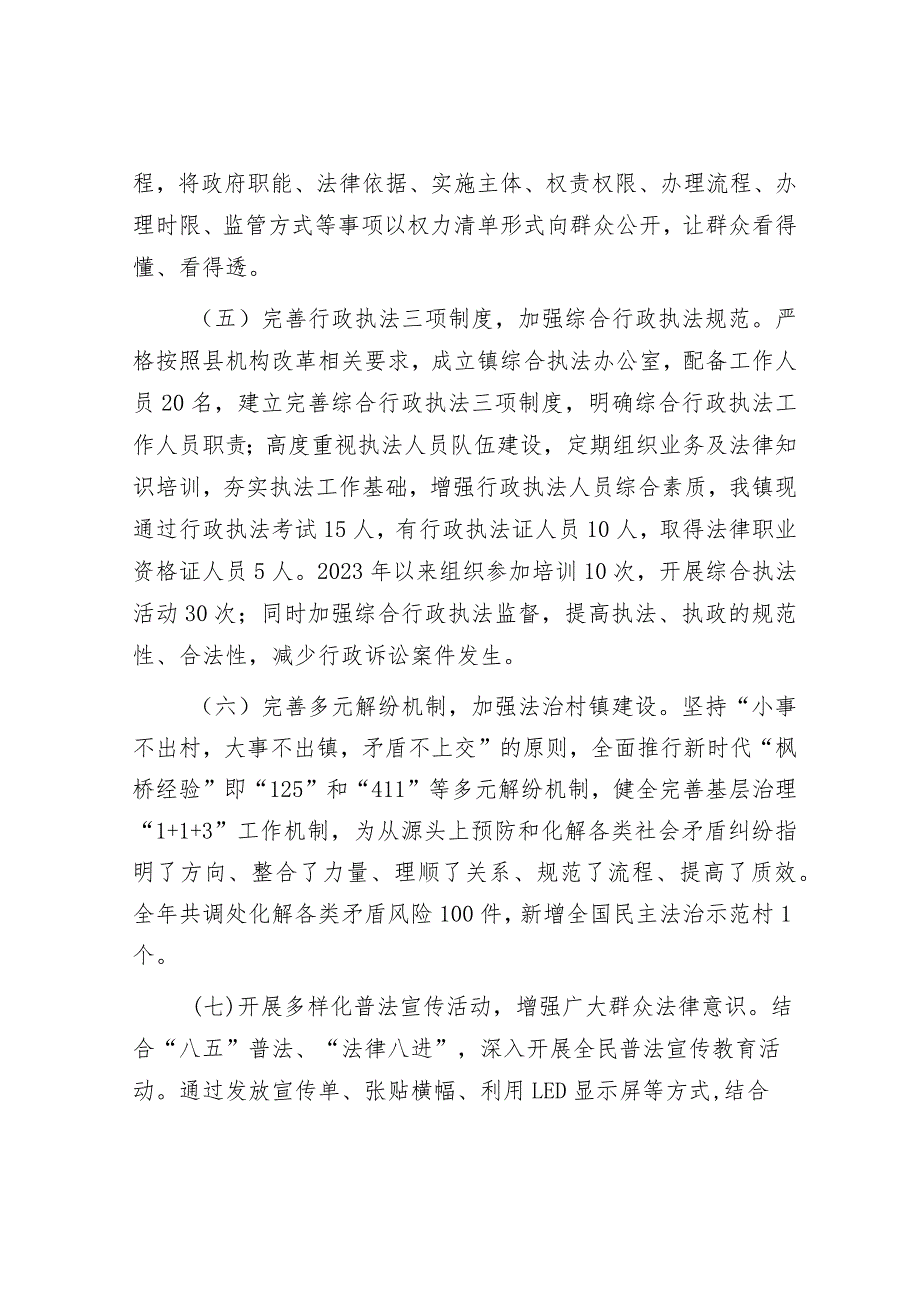 程，将政府职能、法律依据、实施主体、权责权限、办理流程、办理时限、监管方式等事项以权力清单形式向群众公开，让群众看得懂、看得透。

（五）完善行政执法三项制度，加强综合行政执法规范。严格按照县机构改革相关要求，成立镇综合执法办公室，配备工作人员20名，建立完善综合行政执法三项制度，明确综合行政执法工作人员职责；高度重视执法人员队伍建设，定期组织业务及法律知识培训，夯实执法工作基础，增强行政执法人员综合素质，我镇现通过行政执法考试15人，有行政执法证人员10人，取得法律职业资格证人员5人。2023年以来组织参加培训10次，开展综合执法活动30次；同时加强综合行政执法监督，提高执法、执政的规范性、合法性，减少行政诉讼案件发生。

（六）完善多元解纷机制，加强法治村镇建设。坚持“小事不出村，大事不出镇，矛盾不上交”的原则，全面推行新时代“枫桥经验”即“125”和“411”等多元解纷机制，健全完善基层治理“1+1+3”工作机制，为从源头上预防和化解各类社会矛盾纠纷指明了方向、整合了力量、理顺了关系、规范了流程、提高了质效。全年共调处化解各类矛盾风险100件，新增全国民主法治示范村1个。

(七)开展多样化普法宣传活动，增强广大群众法律意识。结合“八五”普法、“法律八进”，深入开展全民普法宣传教育活动。通过发放宣传单、张贴横幅、利用LED显示屏等方式,结合